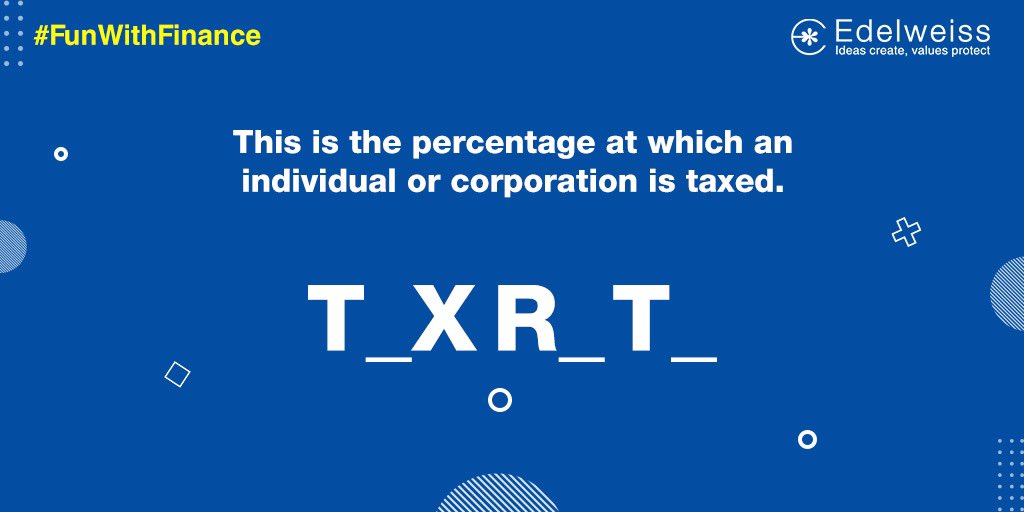 #FunWithFinance

Edelweiss
Ideas create, values protect

This is the percentage at which an individual or corporation is taxed.

T_X R_T_